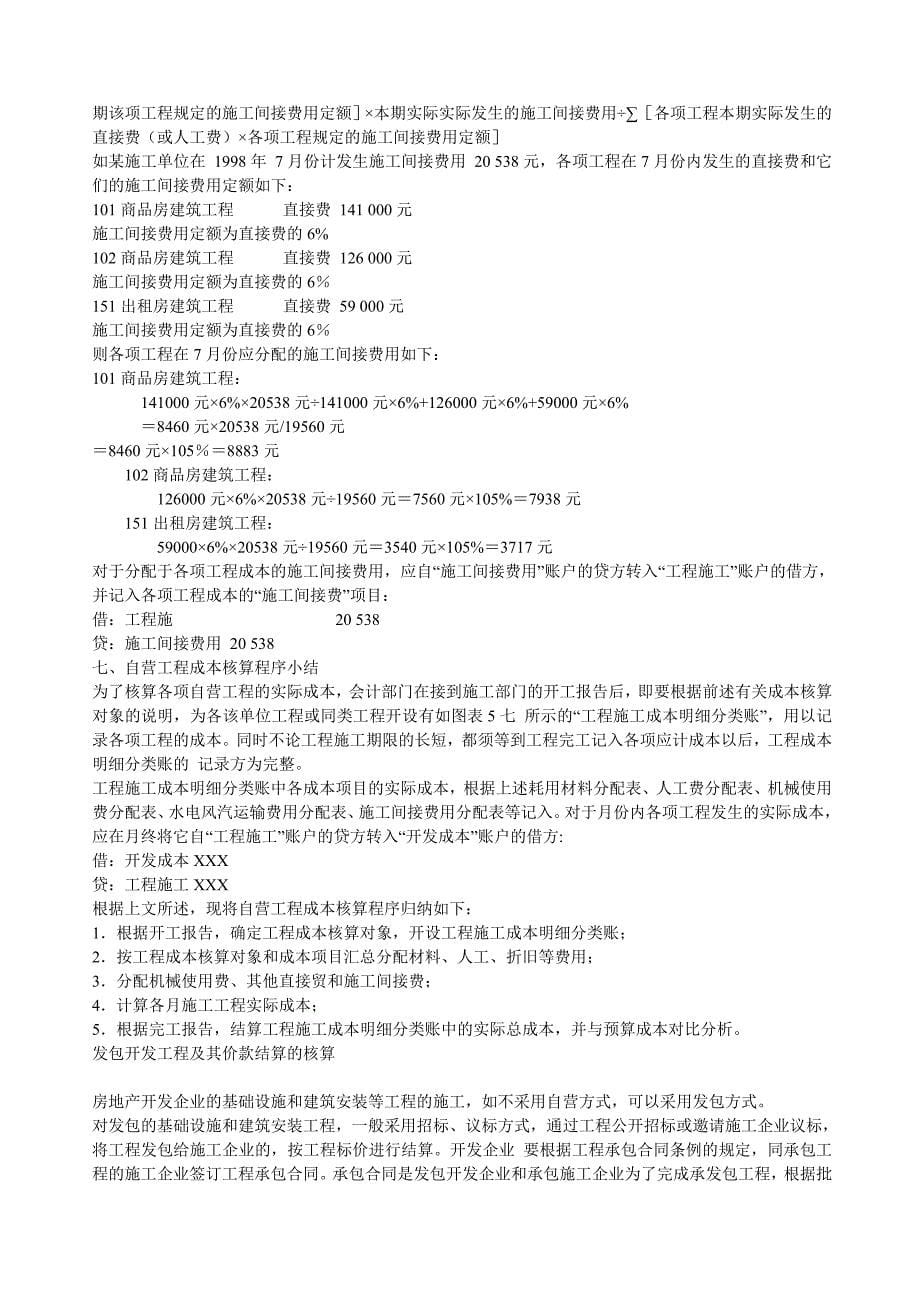 期该项工程规定的施工间接费用定额］×本期实际实际发生的施工间接费用÷∑［各项工程本期实际发生的直接费（或人工费）×各项工程规定的施工间接费用定额］

如某施工单位在 1998 年 7 月份计发生施工间接费用 20 538 元，各项工程在 7 月份内发生的直接费和它们的施工间接费用定额如下：

101 商品房建筑工程　　直接费 141 000 元

施工间接费用定额为直接费的 6%

102 商品房建筑工程　　直接费 126 000 元

施工间接费用定额为直接费的 6%

151 出租房建筑工程　　直接费 59 000 元

施工间接费用定额为直接费的 6%

则各项工程在 7 月份应分配的施工间接费用如下：

101 商品房建筑工程：

141000 元×6%×20538 元÷141000 元×6%+126000 元×6%+59000 元×6%

＝8460 元×20538 元/19560 元

＝8460 元×105%＝8883 元

102 商品房建筑工程：

126000 元×6%×20538 元÷19560 元＝7560 元×105%＝7938 元

151 出租房建筑工程：

59000×6%×20538 元÷19560 元＝3540 元×105%＝3717 元

对于分配于各项工程成本的施工间接费用，应自“施工间接费用”账户的贷方转入“工程施工”账户的借方，并记入各项工程成本的“施工间接费”项目：

借：工程施　　20 538

贷：施工间接费用 20 538

七、自营工程成本核算程序小结

为了核算各项自营工程的实际成本，会计部门在接到施工部门的开工报告后，即要根据前述有关成本核算对象的说明，为各该单位工程或同类工程开设有如图表 5 七 所示的“工程施工成本明细分类账”，用以记录各项工程的成本。同时不论工程施工期限的长短，都须等到工程完工记入各项应计成本以后，工程成本明细分类账的 记录方为完整。

工程施工成本明细分类账中各成本项目的实际成本，根据上述耗用材料分配表、人工费分配表、机械使用费分配表、水电风汽运输费用分配表、施工间接费用分配表等记入。对于月份内各项工程发生的实际成本，应在月终将它自“工程施工”账户的贷方转入“开发成本”账户的借方:

借：开发成本 XXX

贷：工程施工 XXX

根据上文所述，现将自营工程成本核算程序归纳如下：

1．根据开工报告，确定工程成本核算对象，开设工程施工成本明细分类账；

2．按工程成本核算对象和成本项目汇总分配材料、人工、折旧等费用；

3．分配机械使用费、其他直接贸和施工间接费；

4．计算各月施工工程实际成本；

5．根据完工报告，结算工程施工成本明细分类账中的实际总成本，并与预算成本对比分析。

发包开发工程及其价款结算的核算

房地产开发企业的基础设施和建筑安装等工程的施工，如不采用自营方式，可以采用发包方式。

对发包的基础设施和建筑安装工程，一般采用招标、议标方式，通过工程公开招标或邀请施工企业议标，将工程发包给施工企业的，按工程标价进行结算。开发企业 要根据工程承包合同条例的规定，同承包工程的施工企业签订工程承包合同。承包合同是发包开发企业和承包施工企业为了完成承发包工程，根据批